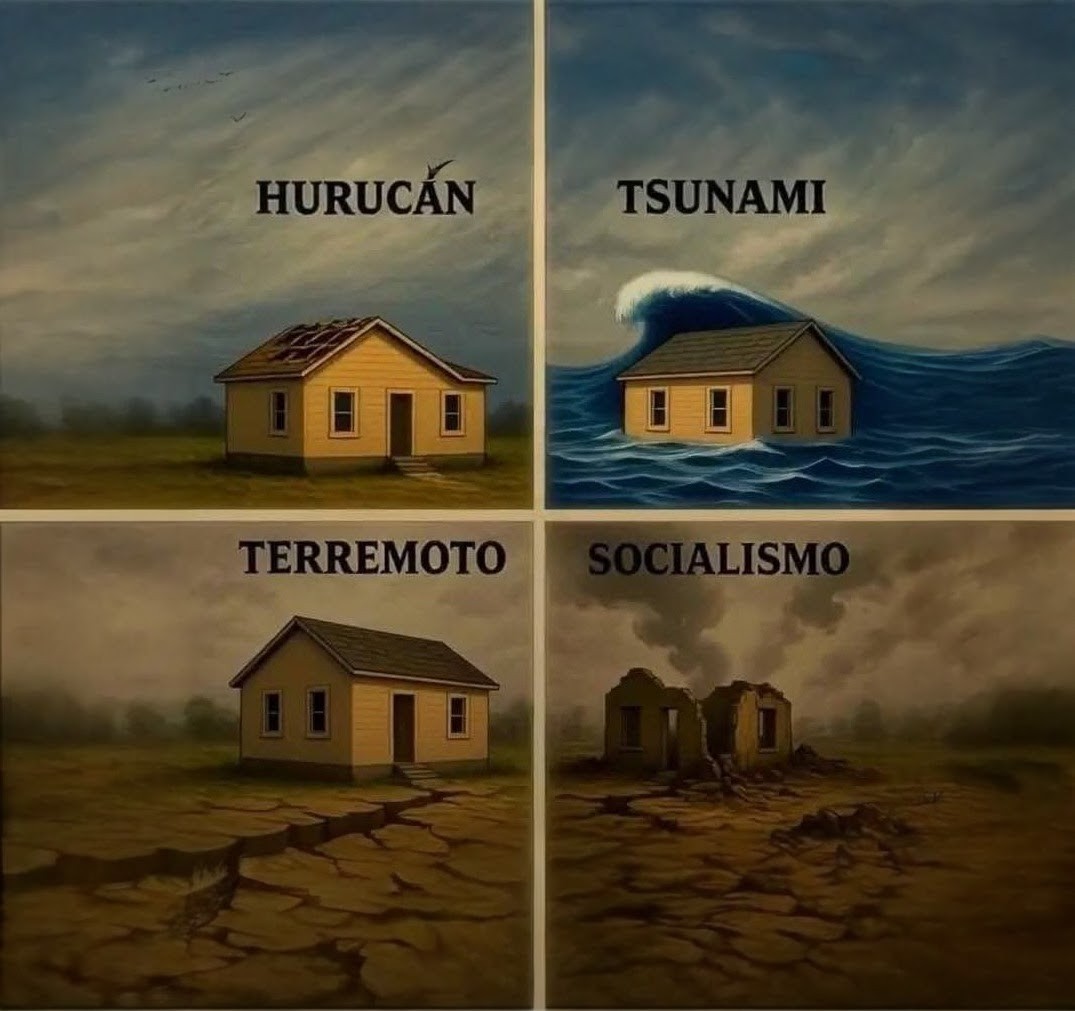 HURUCÁN

TSUNAMI

TERREMOTO

SOCIALISMO